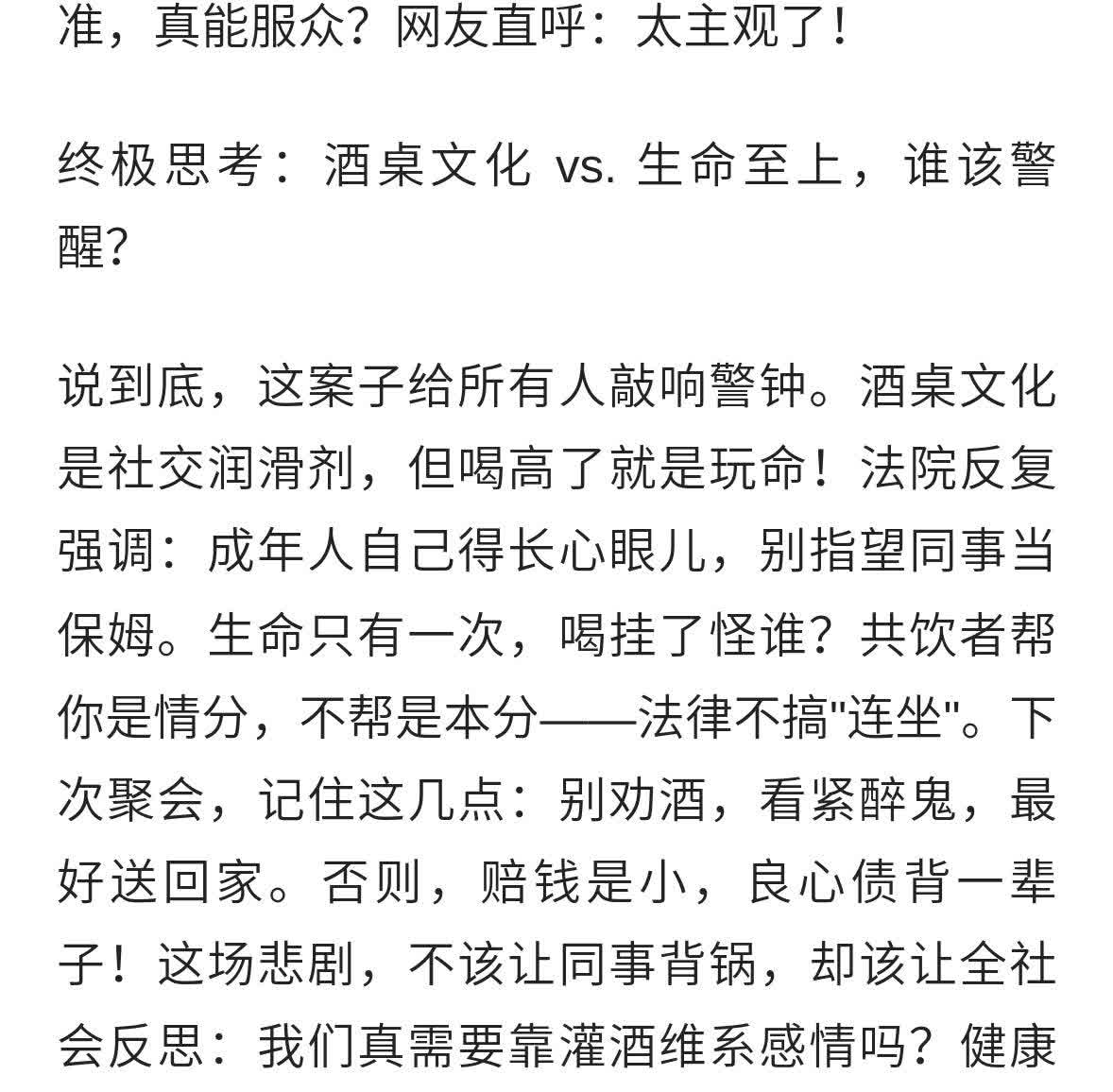 准，真能服众？网友直呼：太主观了！

终极思考：酒桌文化 vs. 生命至上，谁该警醒？

说到底，这案子给所有人敲响警钟。酒桌文化是社交润滑剂，但喝高了就是玩命！法院反复强调：成年人自己得长心眼儿，别指望同事当保姆。生命只有一次，喝挂了怪谁？共饮者帮你是情分，不帮是本分——法律不搞"连坐"。下次聚会，记住这几点：别劝酒，看紧醉鬼，最好送回家。否则，赔钱是小，良心债背一辈子！这场悲剧，不该让同事背锅，却该让全社会反思：我们真需要靠灌酒维系感情吗？健康